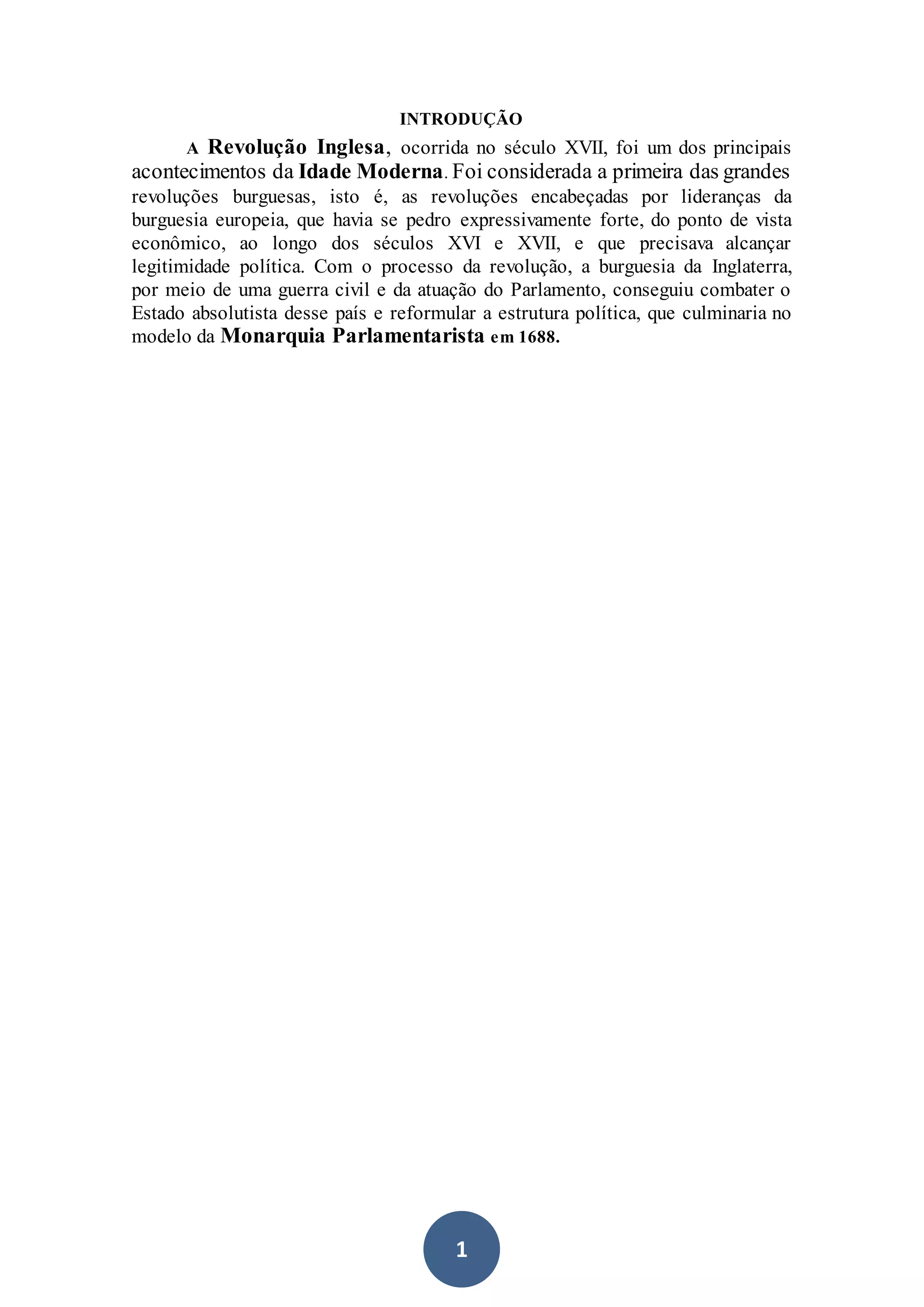 INTRODUÇÃO

A Revolução Inglesa, ocorrida no século XVII, foi um dos principais acontecimentos da Idade Moderna. Foi considerada a primeira das grandes revoluções burguesas, isto é, as revoluções encabeçadas por lideranças da burguesia europeia, que havia se pedro expressivamente forte, do ponto de vista econômico, ao longo dos séculos XVI e XVII, e que precisava alcançar legitimidade política. Com o processo da revolução, a burguesia da Inglaterra, por meio de uma guerra civil e da atuação do Parlamento, conseguiu combater o Estado absolutista desse país e reformular a estrutura política, que culminaria no modelo da Monarquia Parlamentarista em 1688.

1